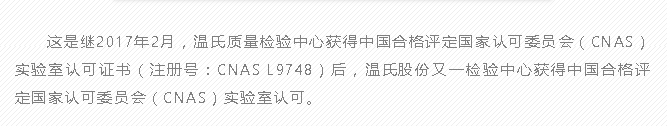 这是继2017年2月，温氏质量检验中心获得中国合格评定国家认可委员会（CNAS）实验室认可证书（注册号：CNAS L9748）后，温氏股份又一检验中心获得中国合格评定国家认可委员会（CNAS）实验室认可。